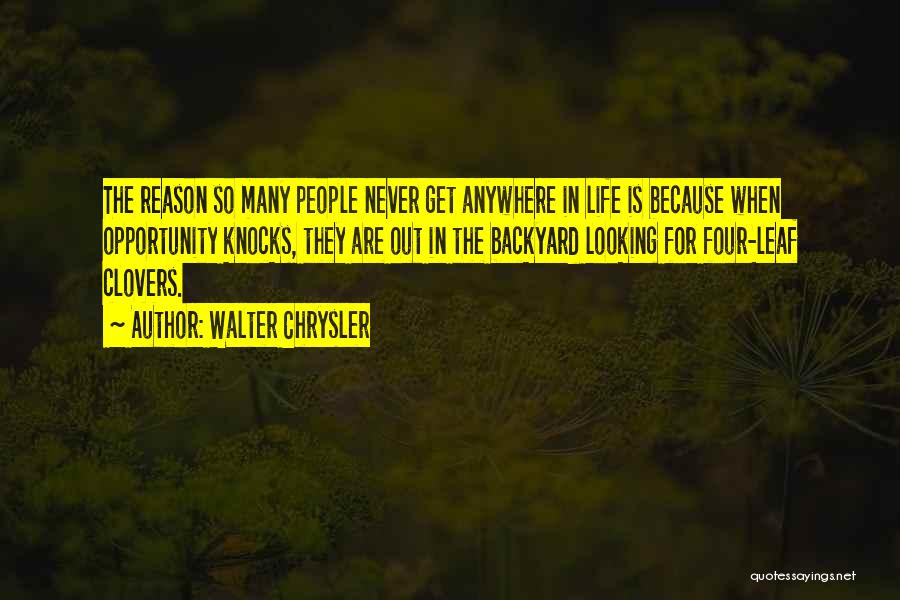 THE REASON SO MANY PEOPLE NEVER GET ANYWHERE IN LIFE IS BECAUSE WHEN OPPORTUNITY KNOCKS, THEY ARE OUT IN THE BACKYARD LOOKING FOR FOUR-LEAF CLOVERS.

~ AUTHOR: WALTER CHRYSLER

quotessayings.net